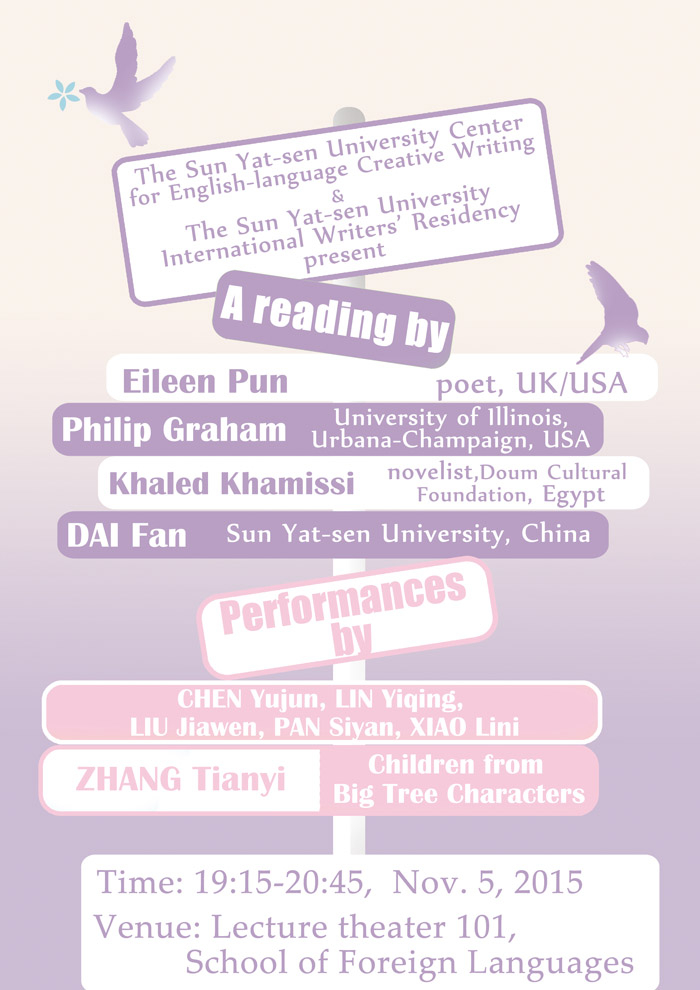 The Sun Yat-sen University Center for English-language Creative Writing
&
The Sun Yat-sen University International Writers' Residency present

A reading by

Eileen Pun poet, UK/USA

Philip Graham University of Illinois, Urbana-Champaign, USA

Khaled Khamissi novelist,Doum Cultural Foundation, Egypt

DAI Fan Sun Yat-sen University, China

Performances by

CHEN Yujun, LIN Yiqing, LIU Jiawen, PAN Siyan, XIAO Lini

ZHANG Tianyi Children from Big Tree Characters

Time: 19:15-20:45, Nov. 5, 2015
Venue: Lecture theater 101,
School of Foreign Languages